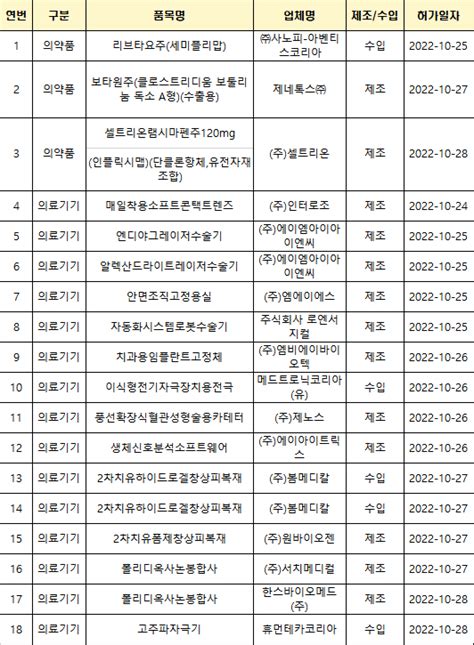 | 연번 | 구분 | 품목명 | 업체명 | 제조/수입 | 허가일자 |
|---|---|---|---|---|---|
| 1 | 의약품 | 리브타요주(세미플리맙) | ㈜사노피-아벤티스코리아 | 수입 | 2022-10-25 |
| 2 | 의약품 | 보타원주(클로스트리디움 보툴리눔 독소 A형)(수출용) | 제네톡스㈜ | 제조 | 2022-10-27 |
| 3 | 의약품 | 셀트리온램시마펜주120mg (인플릭시맵)(단클론항체,유전자재조합) | (주)셀트리온 | 제조 | 2022-10-28 |
| 4 | 의료기기 | 매일착용소프트콘택트렌즈 | (주)인터로조 | 제조 | 2022-10-24 |
| 5 | 의료기기 | 엔디야그레이저수술기 | (주)에이엠아이아이엔씨 | 제조 | 2022-10-25 |
| 6 | 의료기기 | 알렉산드라이트레이저수술기 | (주)에이엠아이아이엔씨 | 제조 | 2022-10-25 |
| 7 | 의료기기 | 안면조직고정용실 | (주)엠에이에스 | 제조 | 2022-10-25 |
| 8 | 의료기기 | 자동화시스템로봇수술기 | 주식회사 로엔서지컬 | 제조 | 2022-10-25 |
| 9 | 의료기기 | 치과용임플란트고정체 | (주)엠비에이바이오텍 | 제조 | 2022-10-26 |
| 10 | 의료기기 | 이식형전기자극장치용전극 | 메드트로닉코리아(유) | 수입 | 2022-10-26 |
| 11 | 의료기기 | 풍선확장식혈관성형술용카테터 | (주)제노스 | 제조 | 2022-10-26 |
| 12 | 의료기기 | 생체신호분석소프트웨어 | (주)에이아이트릭스 | 제조 | 2022-10-26 |
| 13 | 의료기기 | 2차치유하이드로겔창상피복재 | (주)봄메디칼 | 수입 | 2022-10-27 |
| 14 | 의료기기 | 2차치유하이드로겔창상피복재 | (주)봄메디칼 | 수입 | 2022-10-27 |
| 15 | 의료기기 | 2차치유폼제창상피복재 | (주)원바이오젠 | 제조 | 2022-10-27 |
| 16 | 의료기기 | 폴리디옥사논봉합사 | (주)서치메디컬 | 제조 | 2022-10-27 |
| 17 | 의료기기 | 폴리디옥사논봉합사 | 한스바이오메드(주) | 제조 | 2022-10-28 |
| 18 | 의료기기 | 고주파자극기 | 휴먼테카코리아 | 수입 | 2022-10-28 |